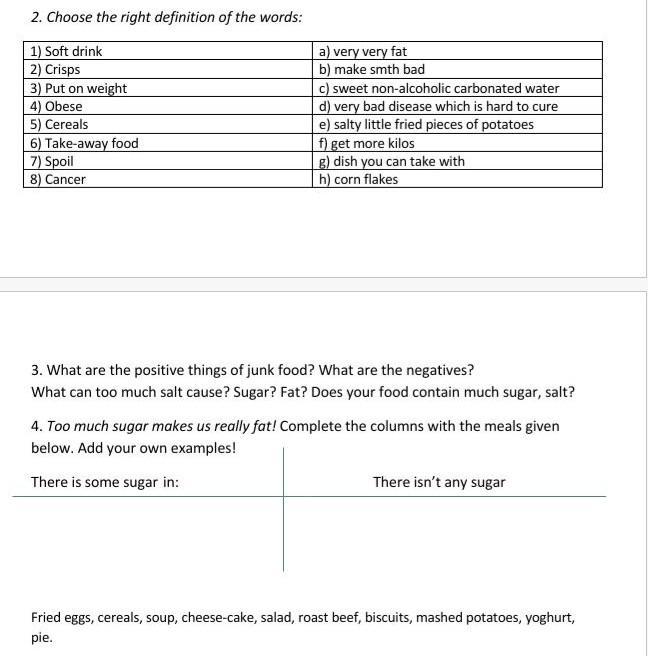 2. Choose the right definition of the words:

| 1) Soft drink | a) very very fat |
|---|---|
| 2) Crisps | b) make smth bad |
| 3) Put on weight | c) sweet non-alcoholic carbonated water |
| 4) Obese | d) very bad disease which is hard to cure |
| 5) Cereals | e) salty little fried pieces of potatoes |
| 6) Take-away food | f) get more kilos |
| 7) Spoil | g) dish you can take with |
| 8) Cancer | h) corn flakes |

3. What are the positive things of junk food? What are the negatives?
What can too much salt cause? Sugar? Fat? Does your food contain much sugar, salt?

4. Too much sugar makes us really fat! Complete the columns with the meals given below. Add your own examples!

| There is some sugar in: | There isn't any sugar |
|---|---|
| | |

Fried eggs, cereals, soup, cheese-cake, salad, roast beef, biscuits, mashed potatoes, yoghurt, pie.